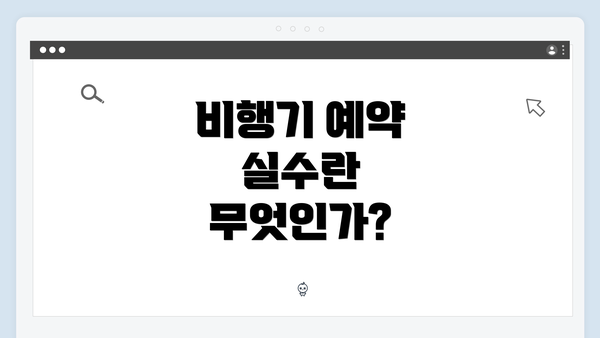 비행기 예약
실수란
무엇인가?